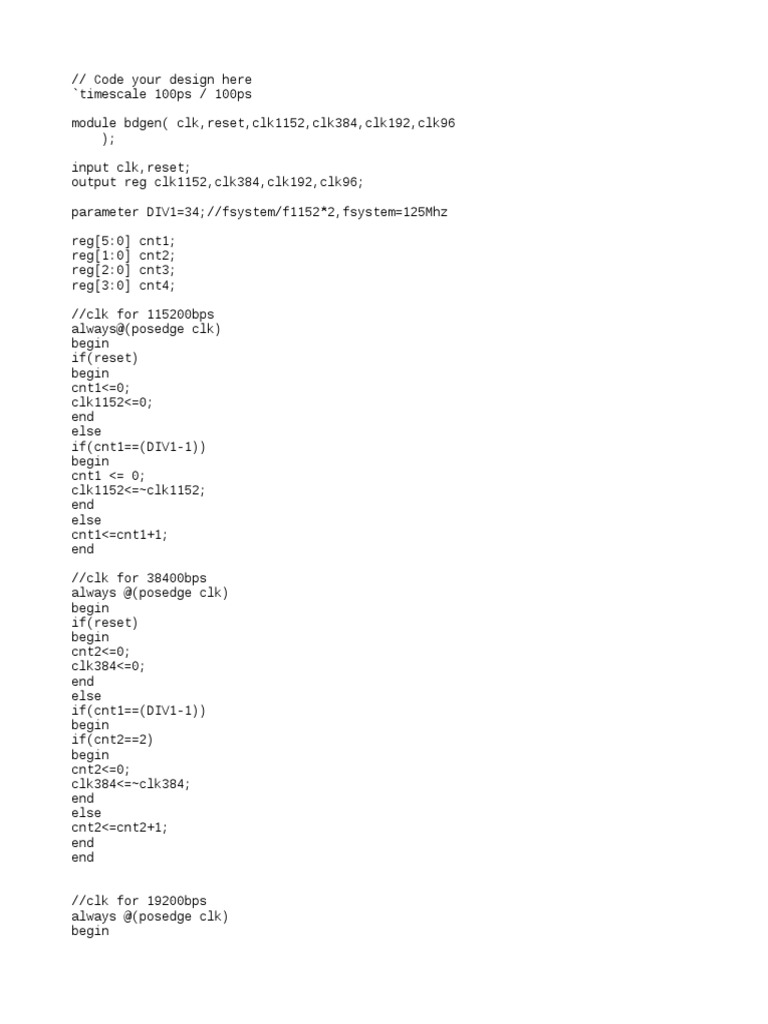 // Code your design here
`timescale 100ps / 100ps

module bdgen( clk,reset,clk1152,clk384,clk192,clk96
    );

input clk,reset;
output reg clk1152,clk384,clk192,clk96;

parameter DIV1=34;//fsystem/f1152*2,fsystem=125Mhz

reg[5:0] cnt1;
reg[1:0] cnt2;
reg[2:0] cnt3;
reg[3:0] cnt4;

//clk for 115200bps
always@(posedge clk)
begin
if(reset)
begin
cnt1<=0;
clk1152<=0;
end
else
if(cnt1==(DIV1-1))
begin
cnt1 <= 0;
clk1152<=~clk1152;
end
else
cnt1<=cnt1+1;
end

//clk for 38400bps
always @(posedge clk)
begin
if(reset)
begin
cnt2<=0;
clk384<=0;
end
else
if(cnt1==(DIV1-1))
begin
if(cnt2==2)
begin
cnt2<=0;
clk384<=~clk384;
end
else
cnt2<=cnt2+1;
end
end

//clk for 19200bps
always @(posedge clk)
begin